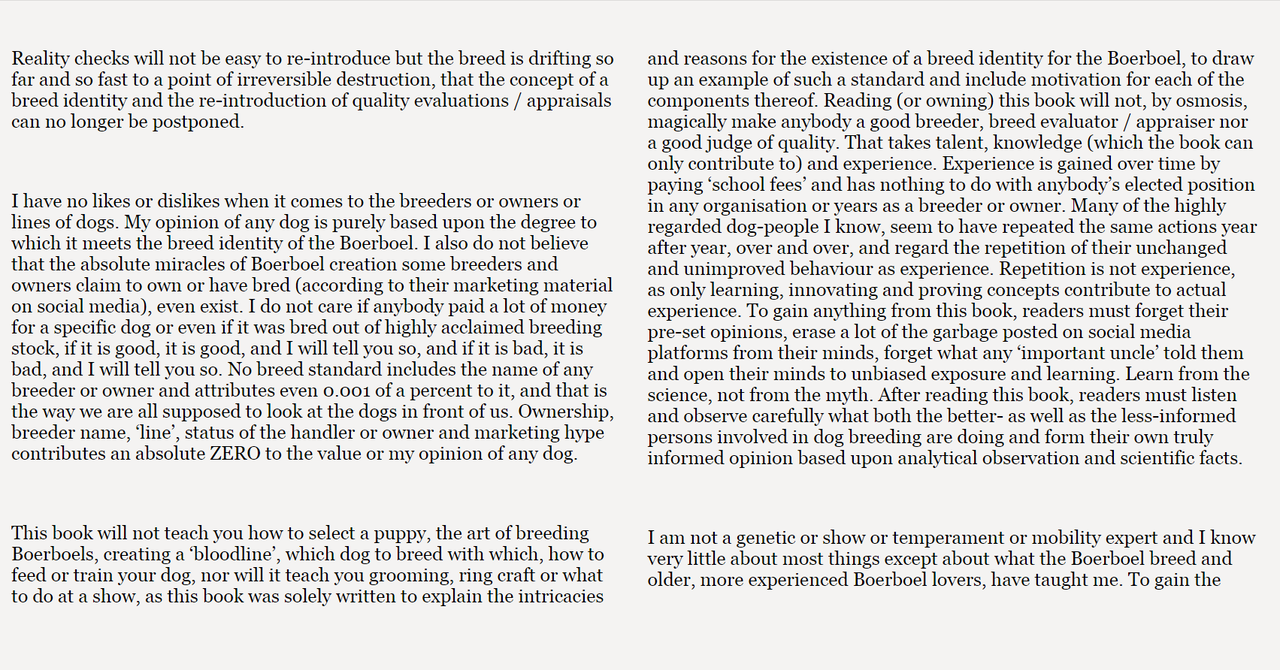 Reality checks will not be easy to re-introduce but the breed is drifting so far and so fast to a point of irreversible destruction, that the concept of a breed identity and the re-introduction of quality evaluations / appraisals can no longer be postponed.

I have no likes or dislikes when it comes to the breeders or owners or lines of dogs. My opinion of any dog is purely based upon the degree to which it meets the breed identity of the Boerboel. I also do not believe that the absolute miracles of Boerboel creation some breeders and owners claim to own or have bred (according to their marketing material on social media), even exist. I do not care if anybody paid a lot of money for a specific dog or even if it was bred out of highly acclaimed breeding stock, if it is good, it is good, and I will tell you so, and if it is bad, it is bad, and I will tell you so. No breed standard includes the name of any breeder or owner and attributes even 0.001 of a percent to it, and that is the way we are all supposed to look at the dogs in front of us. Ownership, breeder name, 'line', status of the handler or owner and marketing hype contributes an absolute ZERO to the value or my opinion of any dog.

This book will not teach you how to select a puppy, the art of breeding Boerboels, creating a 'bloodline', which dog to breed with which, how to feed or train your dog, nor will it teach you grooming, ring craft or what to do at a show, as this book was solely written to explain the intricacies and reasons for the existence of a breed identity for the Boerboel, to draw up an example of such a standard and include motivation for each of the components thereof. Reading (or owning) this book will not, by osmosis, magically make anybody a good breeder, breed evaluator / appraiser nor a good judge of quality. That takes talent, knowledge (which the book can only contribute to) and experience. Experience is gained over time by paying 'school fees' and has nothing to do with anybody's elected position in any organisation or years as a breeder or owner. Many of the highly regarded dog-people I know, seem to have repeated the same actions year after year, over and over, and regard the repetition of their unchanged and unimproved behaviour as experience. Repetition is not experience, as only learning, innovating and proving concepts contribute to actual experience. To gain anything from this book, readers must forget their pre-set opinions, erase a lot of the garbage posted on social media platforms from their minds, forget what any 'important uncle' told them and open their minds to unbiased exposure and learning. Learn from the science, not from the myth. After reading this book, readers must listen and observe carefully what both the better- as well as the less-informed persons involved in dog breeding are doing and form their own truly informed opinion based upon analytical observation and scientific facts.

I am not a genetic or show or temperament or mobility expert and I know very little about most things except about what the Boerboel breed and older, more experienced Boerboel lovers, have taught me. To gain the